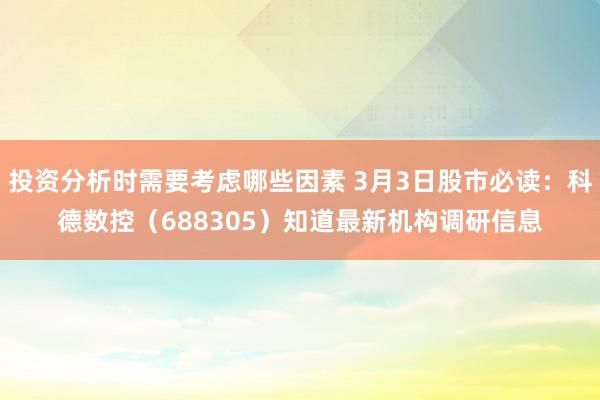 投资分析时需要考虑哪些因素 3月3日股市必读：科德数控（688305）知道最新机构调研信息